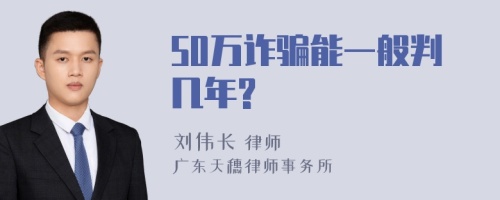 50万诈骗能一般判几年?

刘伟长 律师
广东天穗律师事务所